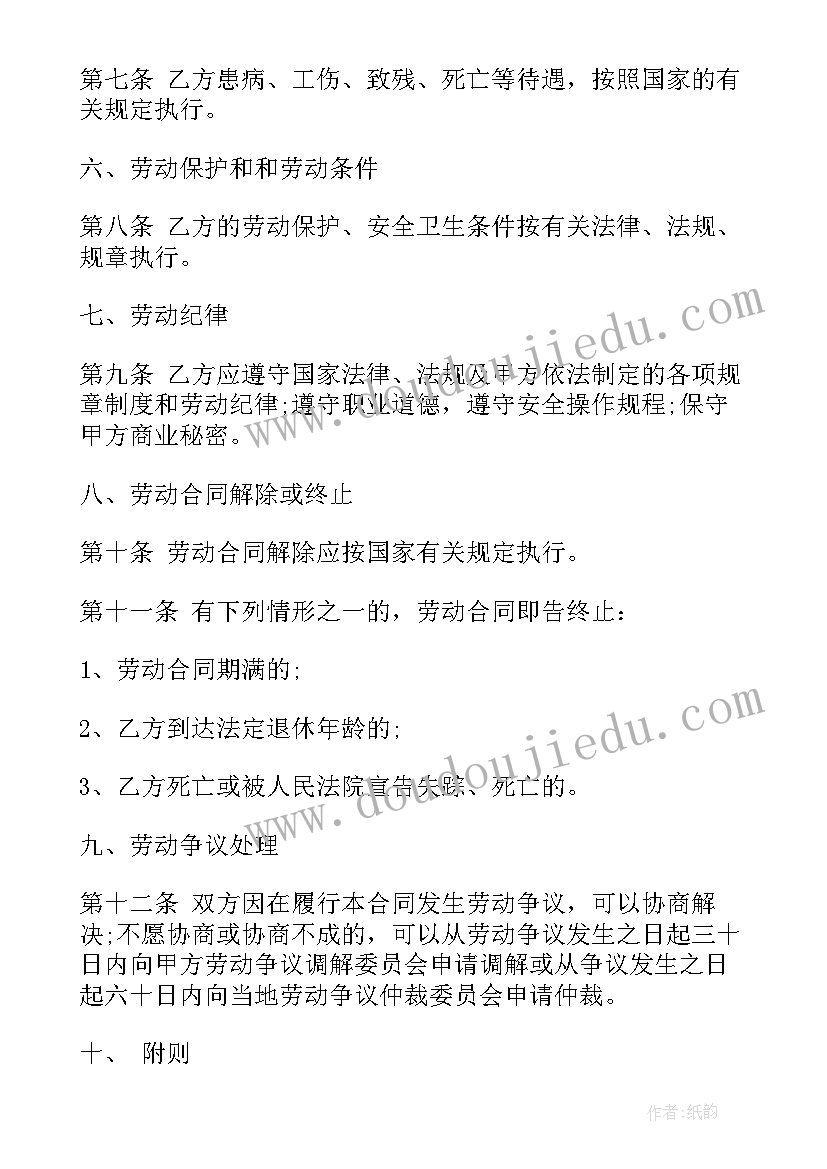 第七条 乙方患病、工伤、致残、死亡等待遇，按照国家的有关规定执行。

六、劳动保护和和劳动条件

第八条 乙方的劳动保护、安全卫生条件按有关法律、法规、规章执行。

七、劳动纪律

第九条 乙方应遵守国家法律、法规及甲方依法制定的各项规章制度和劳动纪律;遵守职业道德，遵守安全操作规程;保守甲方商业秘密。

八、劳动合同解除或终止

第十条 劳动合同解除应按国家有关规定执行。

第十一条 有下列情形之一的，劳动合同即告终止：

1、劳动合同期满的;

2、乙方到达法定退休年龄的;

3、乙方死亡或被人民法院宣告失踪、死亡的。

九、劳动争议处理

第十二条 双方因在履行本合同发生劳动争议，可以协商解决;不愿协商或协商不成的，可以从劳动争议发生之日起三十日内向甲方劳动争议调解委员会申请调解或从争议发生之日起六十日内向当地劳动争议仲裁委员会申请仲裁。

十、 附则

www.doudoujiedu.com

www.doudoujiedu.com

作者:纸韵